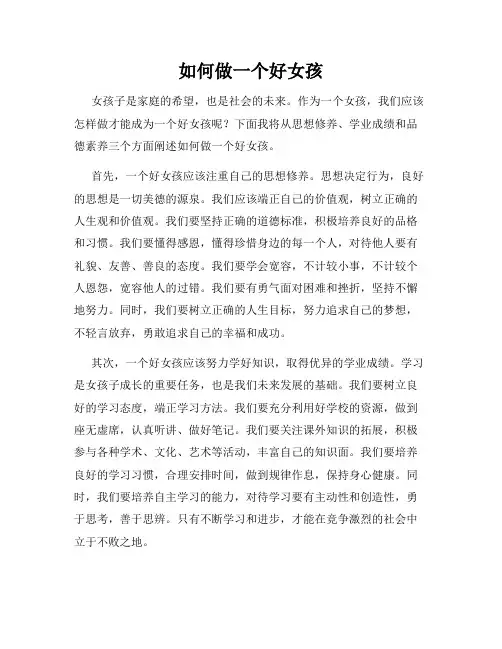 如何做一个好女孩

女孩子是家庭的希望，也是社会的未来。作为一个女孩，我们应该怎样做才能成为一个好女孩呢？下面我将从思想修养、学业成绩和品德素养三个方面阐述如何做一个好女孩。

首先，一个好女孩应该注重自己的思想修养。思想决定行为，良好的思想是一切美德的源泉。我们应该端正自己的价值观，树立正确的人生观和价值观。我们要坚持正确的道德标准，积极培养良好的品格和习惯。我们要懂得感恩，懂得珍惜身边的每一个人，对待他人要有礼貌、友善、善良的态度。我们要学会宽容，不计较小事，不计较个人恩怨，宽容他人的过错。我们要有勇气面对困难和挫折，坚持不懈地努力。同时，我们要树立正确的人生目标，努力追求自己的梦想，不轻言放弃，勇敢追求自己的幸福和成功。

其次，一个好女孩应该努力学好知识，取得优异的学业成绩。学习是女孩子成长的重要任务，也是我们未来发展的基础。我们要树立良好的学习态度，端正学习方法。我们要充分利用好学校的资源，做到座无虚席，认真听讲、做好笔记。我们要关注课外知识的拓展，积极参与各种学术、文化、艺术等活动，丰富自己的知识面。我们要培养良好的学习习惯，合理安排时间，做到规律作息，保持身心健康。同时，我们要培养自主学习的能力，对待学习要有主动性和创造性，勇于思考，善于思辨。只有不断学习和进步，才能在竞争激烈的社会中立于不败之地。